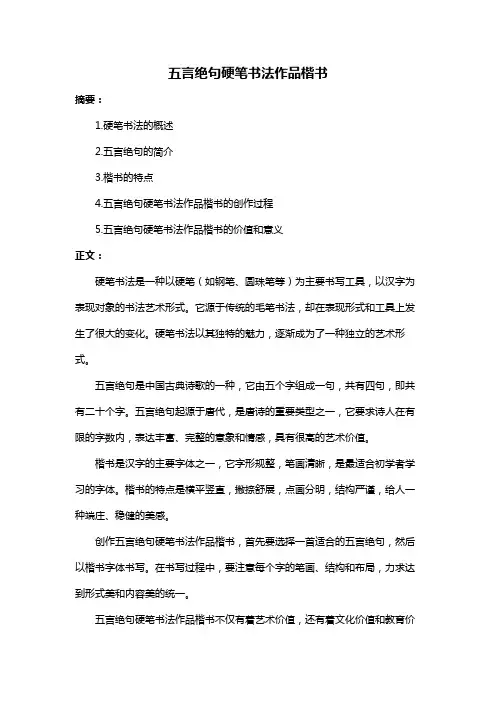 五言绝句硬笔书法作品楷书

摘要：

1.硬笔书法的概述

2.五言绝句的简介

3.楷书的特点

4.五言绝句硬笔书法作品楷书的创作过程

5.五言绝句硬笔书法作品楷书的价值和意义

正文：

硬笔书法是一种以硬笔（如钢笔、圆珠笔等）为主要书写工具，以汉字为表现对象的书法艺术形式。它源于传统的毛笔书法，却在表现形式和工具上发生了很大的变化。硬笔书法以其独特的魅力，逐渐成为了一种独立的艺术形式。

五言绝句是中国古典诗歌的一种，它由五个字组成一句，共有四句，即共有二十个字。五言绝句起源于唐代，是唐诗的重要类型之一，它要求诗人在有限的字数内，表达丰富、完整的意象和情感，具有很高的艺术价值。

楷书是汉字的主要字体之一，它字形规整，笔画清晰，是最适合初学者学习的字体。楷书的特点是横平竖直，撇捺舒展，点画分明，结构严谨，给人一种端庄、稳健的美感。

创作五言绝句硬笔书法作品楷书，首先要选择一首适合的五言绝句，然后以楷书字体书写。在书写过程中，要注意每个字的笔画、结构和布局，力求达到形式美和内容美的统一。

五言绝句硬笔书法作品楷书不仅有着艺术价值，还有着文化价值和教育价